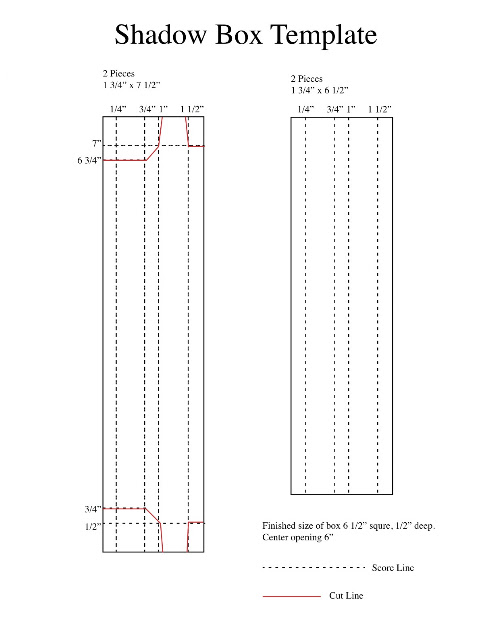 Shadow Box Template

2 Pieces
1 3/4" x 7 1/2"

1/4" 3/4" 1" 1 1/2"

7"
6 3/4"

3/4"
1/2"

2 Pieces
1 3/4" x 6 1/2"

1/4" 3/4" 1" 1 1/2"

Finished size of box 6 1/2" squre, 1/2" deep.
Center opening 6"

Score Line

Cut Line